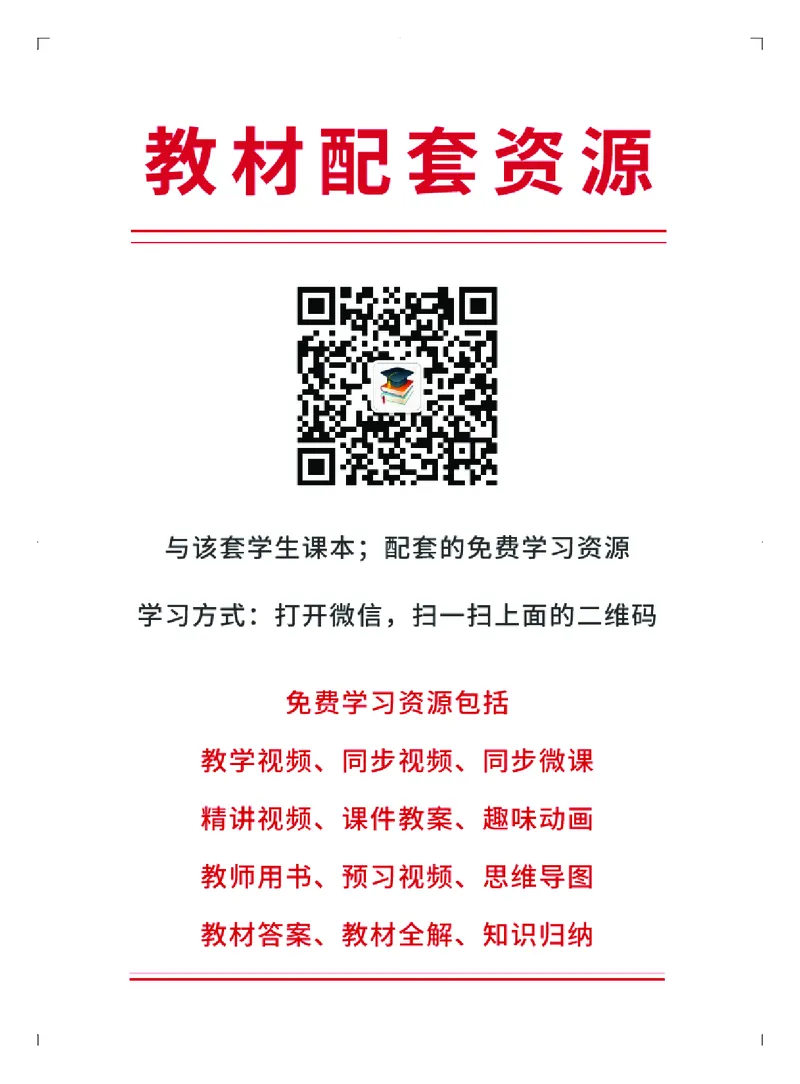 教材配套资源

与该套学生课本；配套的免费学习资源

学习方式：打开微信，扫一扫上面的二维码

免费学习资源包括

教学视频、同步视频、同步微课

精讲视频、课件教案、趣味动画

教师用书、预习视频、思维导图

教材答案、教材全解、知识归纳